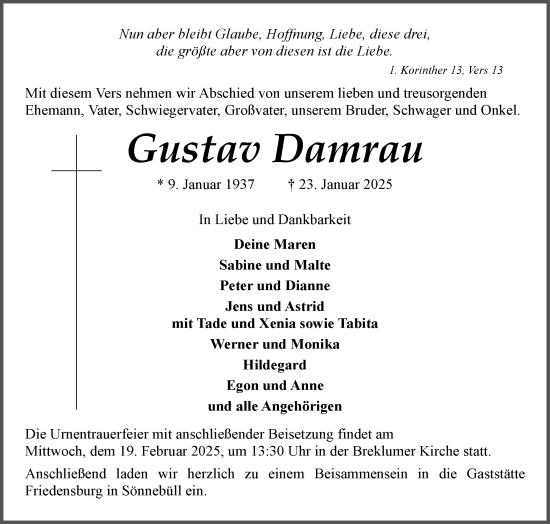 Nun aber bleibt Glaube, Hoffnung, Liebe, diese drei,
die größte aber von diesen ist die Liebe.

1. Korinther 13, Vers 13

Mit diesem Vers nehmen wir Abschied von unserem lieben und treusorgenden Ehemann, Vater, Schwiegervater, Großvater, unserem Bruder, Schwager und Onkel.

Gustav Damrau

* 9. Januar 1937 † 23. Januar 2025

In Liebe und Dankbarkeit

Deine Maren

Sabine und Malte

Peter und Dianne

Jens und Astrid
mit Tade und Xenia sowie Tabita

Werner und Monika

Hildegard

Egon und Anne

und alle Angehörigen

Die Urnentrauerfeier mit anschließender Beisetzung findet am Mittwoch, dem 19. Februar 2025, um 13:30 Uhr in der Breklumer Kirche statt.

Anschließend laden wir herzlich zu einem Beisammensein in die Gaststätte Friedensburg in Sönnebüll ein.